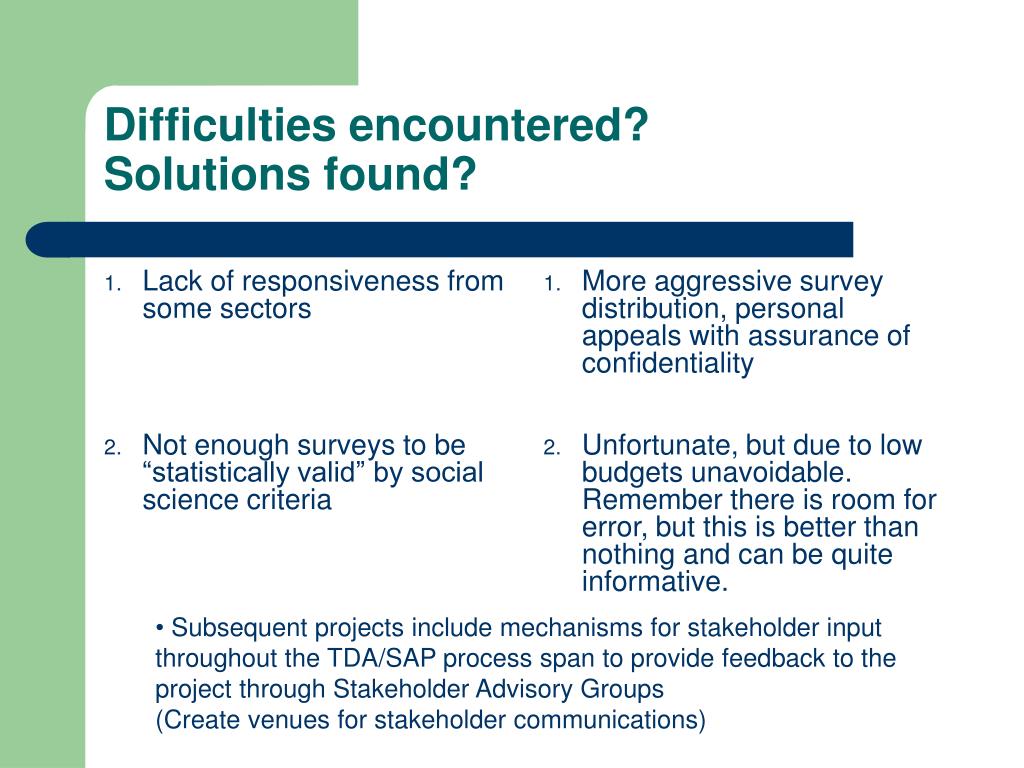 Difficulties encountered?
Solutions found?

1. Lack of responsiveness from some sectors

2. Not enough surveys to be “statistically valid” by social science criteria

1. More aggressive survey distribution, personal appeals with assurance of confidentiality

2. Unfortunate, but due to low budgets unavoidable. Remember there is room for error, but this is better than nothing and can be quite informative.

• Subsequent projects include mechanisms for stakeholder input throughout the TDA/SAP process span to provide feedback to the project through Stakeholder Advisory Groups
(Create venues for stakeholder communications)